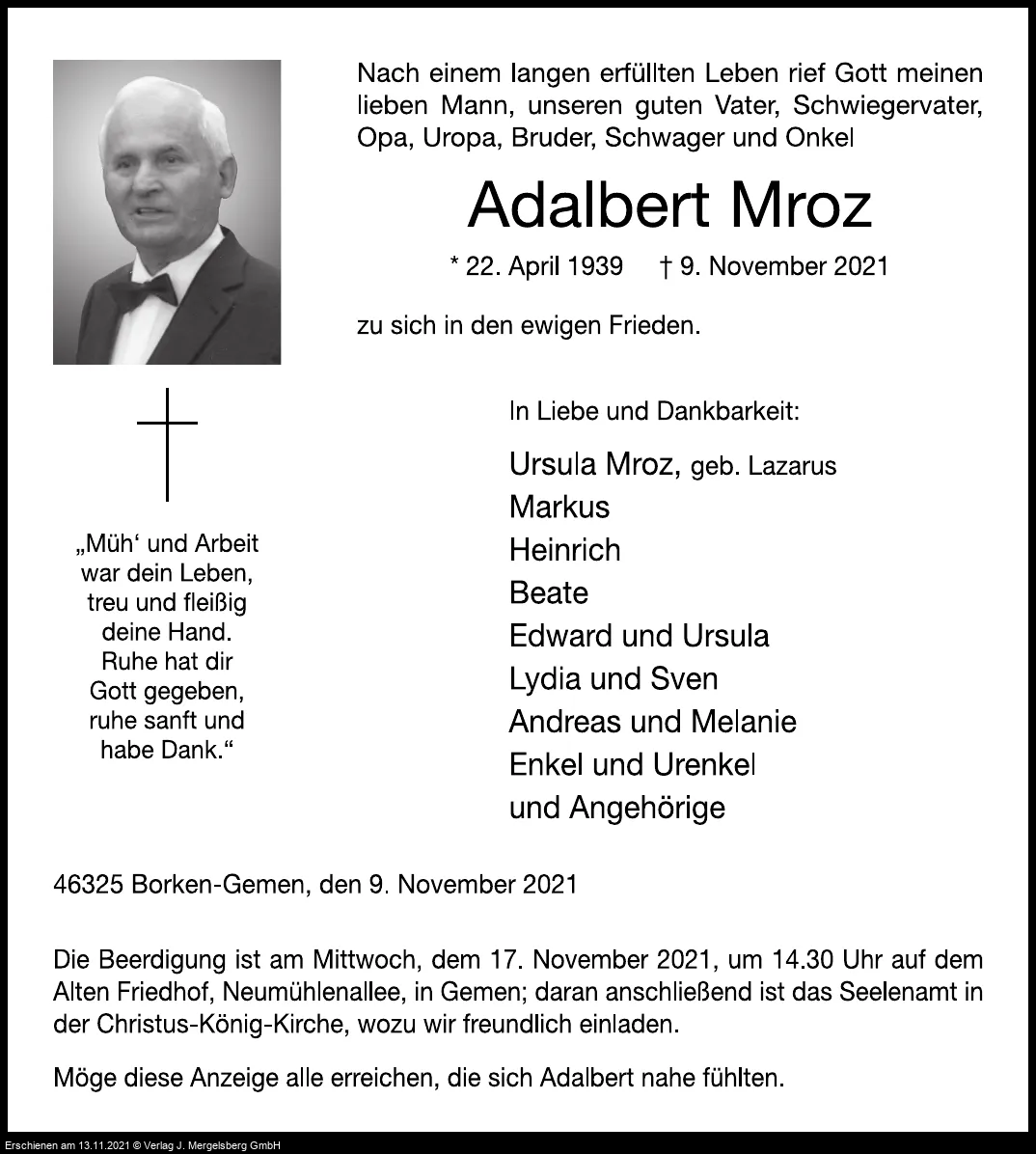 Nach einem langen erfüllten Leben rief Gott meinen lieben Mann, unseren guten Vater, Schwiegervater, Opa, Uropa, Bruder, Schwager und Onkel

Adalbert Mroz

* 22. April 1939 † 9. November 2021

zu sich in den ewigen Frieden.

„Müh‘ und Arbeit war dein Leben, treu und fleißig deine Hand. Ruhe hat dir Gott gegeben, ruhe sanft und habe Dank.“

In Liebe und Dankbarkeit:

Ursula Mroz, geb. Lazarus
Markus
Heinrich
Beate
Edward und Ursula
Lydia und Sven
Andreas und Melanie
Enkel und Urenkel
und Angehörige

46325 Borken-Gemen, den 9. November 2021

Die Beerdigung ist am Mittwoch, dem 17. November 2021, um 14.30 Uhr auf dem Alten Friedhof, Neumühlenallee, in Gemen; daran anschließend ist das Seelenamt in der Christus-König-Kirche, wozu wir freundlich einladen.

Möge diese Anzeige alle erreichen, die sich Adalbert nahe fühlten.

Erschienen am 13.11.2021 © Verlag J. Mergelsberg GmbH